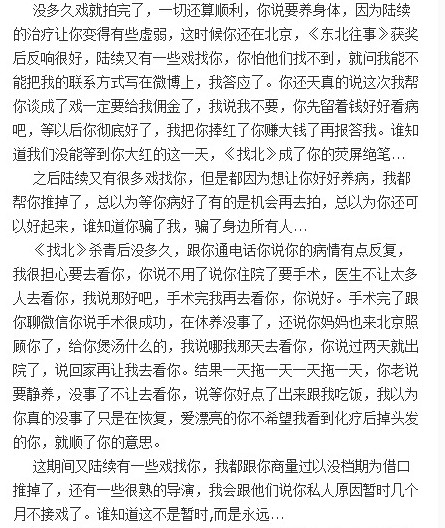 没多久戏就拍完了，一切还算顺利，你说要养身体，因为陆续的治疗让你变得有些虚弱，这时候你还在北京，《东北往事》获奖后反响很好，陆续又有一些戏找你，你怕他们找不到，就问我能不能把我的联系方式写在微博上，我答应了。你还天真的说这次我帮你谈成了戏一定要给我佣金了，我说我不要，你先留着钱好好看病吧，等以后你彻底好了，我把你捧红了你赚大钱了再报答我。谁知道我们没能等到你大红的这一天，《找北》成了你的荧屏绝笔…

之后陆续又有很多戏找你，但是都因为想让你好好养病，我都帮你推掉了，总以为等你病好了有的是机会再去拍，总以为你还可以好起来，谁知道你骗了我，骗了身边所有人…

《找北》杀青后没多久，跟你通电话你说你的病情有点反复，我很担心要去看你，你说不用了说你住院了要手术，医生不让太多人去看你，我说那好吧，手术完我再去看你，你说好。手术完了跟你聊微信你说手术很成功，在休养没事了，还说你妈妈也来北京照顾你了，给你煲汤什么的，我说哪我那天去看你，你说过两天就出院了，说回家再让我去看你。结果一天拖一天一天拖一天，你老说要静养，没事了不让去看你，说等你好点了出来跟我吃饭，我以为你真的没事了只是在恢复，爱漂亮的你不希望我看到化疗后掉头发的你，就顺了你的意思。

这期间又陆续有一些戏找你，我都跟你商量过以没档期为借口推掉了，还有一些很熟的导演，我会跟他们说你私人原因暂时几个月不接戏了。谁知道这不是暂时,而是永远…